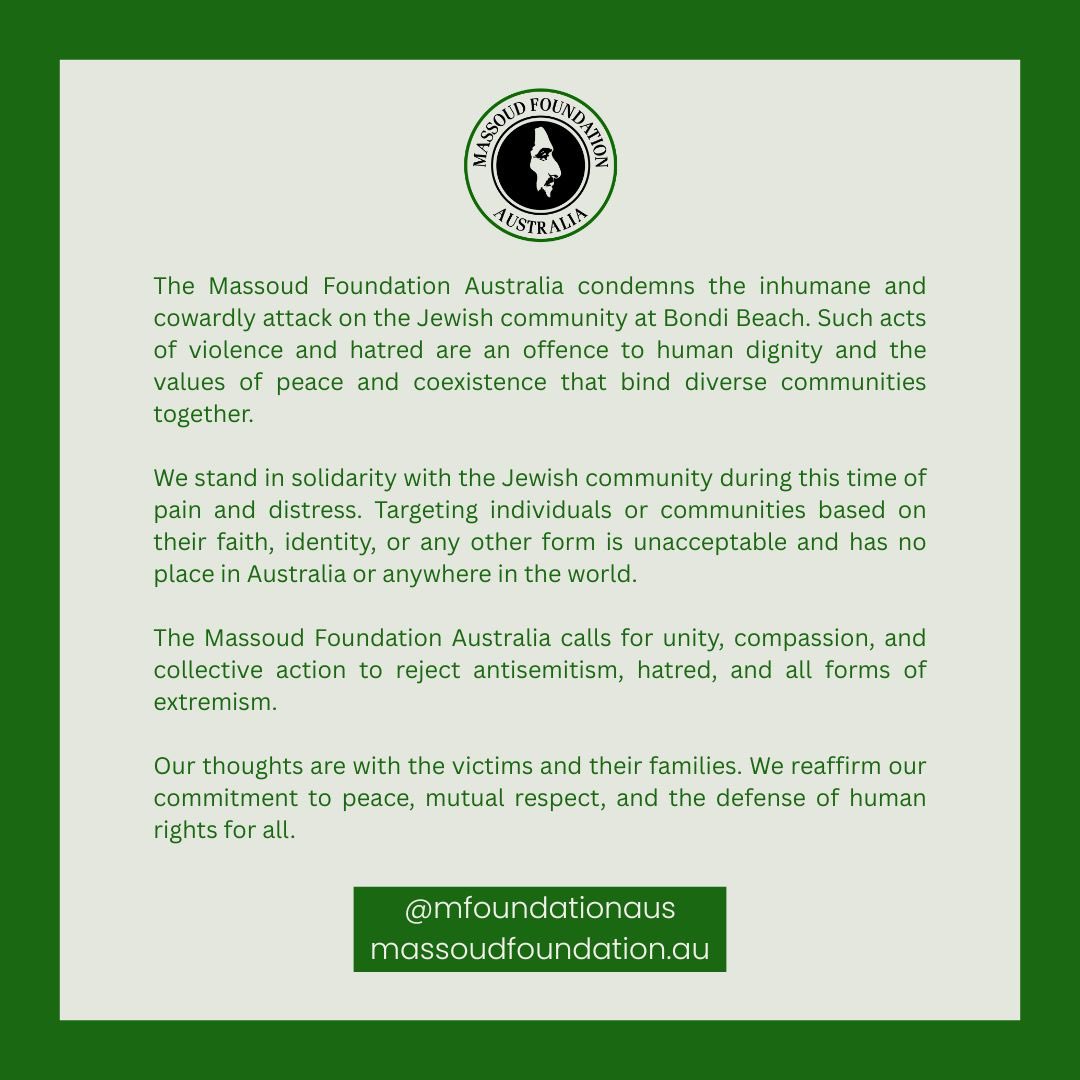 MASSOUD FOUNDATION
AUSTRALIA

The Massoud Foundation Australia condemns the inhumane and cowardly attack on the Jewish community at Bondi Beach. Such acts of violence and hatred are an offence to human dignity and the values of peace and coexistence that bind diverse communities together.

We stand in solidarity with the Jewish community during this time of pain and distress. Targeting individuals or communities based on their faith, identity, or any other form is unacceptable and has no place in Australia or anywhere in the world.

The Massoud Foundation Australia calls for unity, compassion, and collective action to reject antisemitism, hatred, and all forms of extremism.

Our thoughts are with the victims and their families. We reaffirm our commitment to peace, mutual respect, and the defense of human rights for all.

@mfoundationaus
massoudfoundation.au